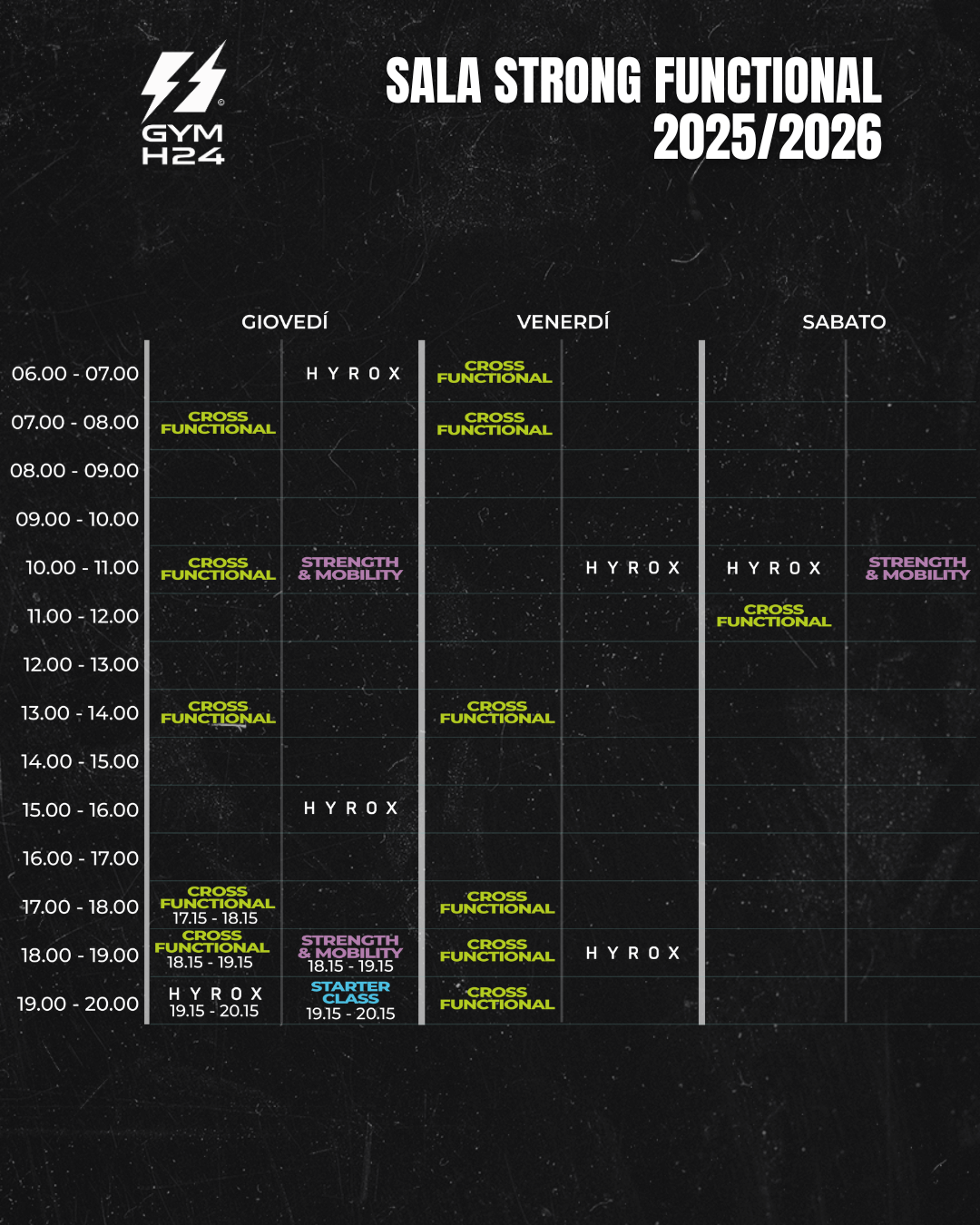 GYM H24

SALA STRONG FUNCTIONAL 2025/2026

| | GIOVEDÍ | | VENERDÍ | | SABATO | |
|---|---|---|---|---|---|---|
| 06.00 - 07.00 | | HYROX | CROSS FUNCTIONAL | | | |
| 07.00 - 08.00 | CROSS FUNCTIONAL | | CROSS FUNCTIONAL | | | |
| 08.00 - 09.00 | | | | | | |
| 09.00 - 10.00 | | | | | | |
| 10.00 - 11.00 | CROSS FUNCTIONAL | STRENGTH & MOBILITY | | HYROX | HYROX | STRENGTH & MOBILITY |
| 11.00 - 12.00 | | | | | CROSS FUNCTIONAL | |
| 12.00 - 13.00 | | | | | | |
| 13.00 - 14.00 | CROSS FUNCTIONAL | | CROSS FUNCTIONAL | | | |
| 14.00 - 15.00 | | | | | | |
| 15.00 - 16.00 | | HYROX | | | | |
| 16.00 - 17.00 | | | | | | |
| 17.00 - 18.00 | CROSS FUNCTIONAL 17.15 - 18.15 | | CROSS FUNCTIONAL | | | |
| 18.00 - 19.00 | CROSS FUNCTIONAL 18.15 - 19.15 | STRENGTH & MOBILITY 18.15 - 19.15 | CROSS FUNCTIONAL | HYROX | | |
| 19.00 - 20.00 | HYROX 19.15 - 20.15 | STARTER CLASS 19.15 - 20.15 | CROSS FUNCTIONAL | | | |